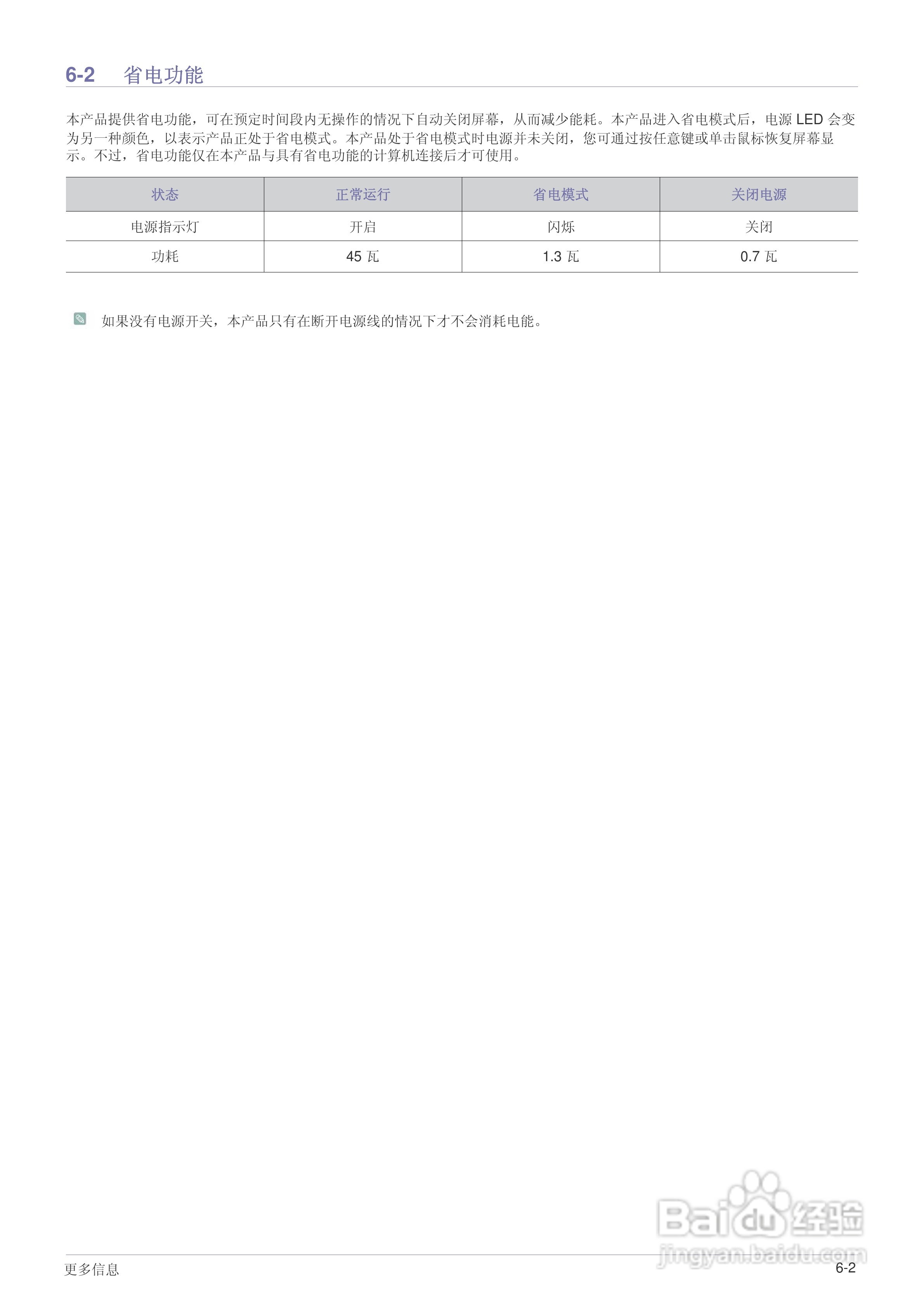 6-2 省电功能

本产品提供省电功能，可在预定时间段内无操作的情况下自动关闭屏幕，从而减少能耗。本产品进入省电模式后，电源LED会变为另一种颜色，以表示产品正处于省电模式。本产品处于省电模式时电源并未关闭，您可通过按任意键或单击鼠标恢复屏幕显示。不过，省电功能仅在本产品与具有省电功能的计算机连接后才可使用。

| 状态 | 正常运行 | 省电模式 | 关闭电源 |
|---|---|---|---|
| 电源指示灯 | 开启 | 闪烁 | 关闭 |
| 功耗 | 45瓦 | 1.3瓦 | 0.7瓦 |

如果没有电源开关，本产品只有在断开电源线的情况下才不会消耗电能。

更多信息
6-2

Baidu经验
jingyan.baidu.com